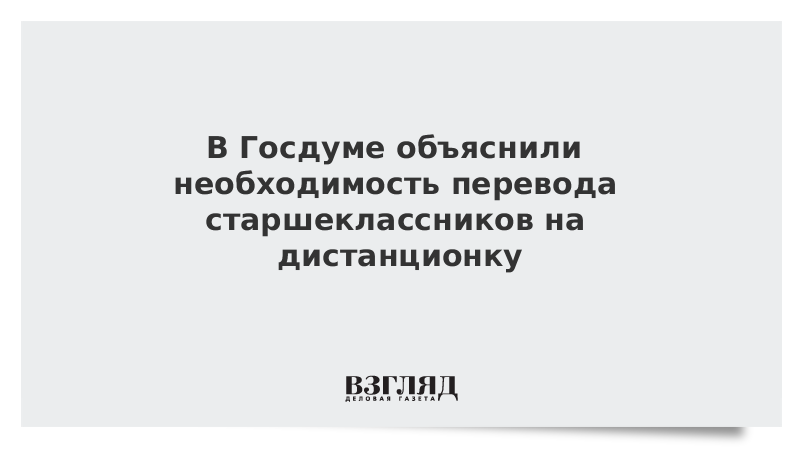 В Госдуме объяснили необходимость перевода старшеклассников на дистанционку

ВЗГЛЯД
ДЕЛОВАЯ ГАЗЕТА